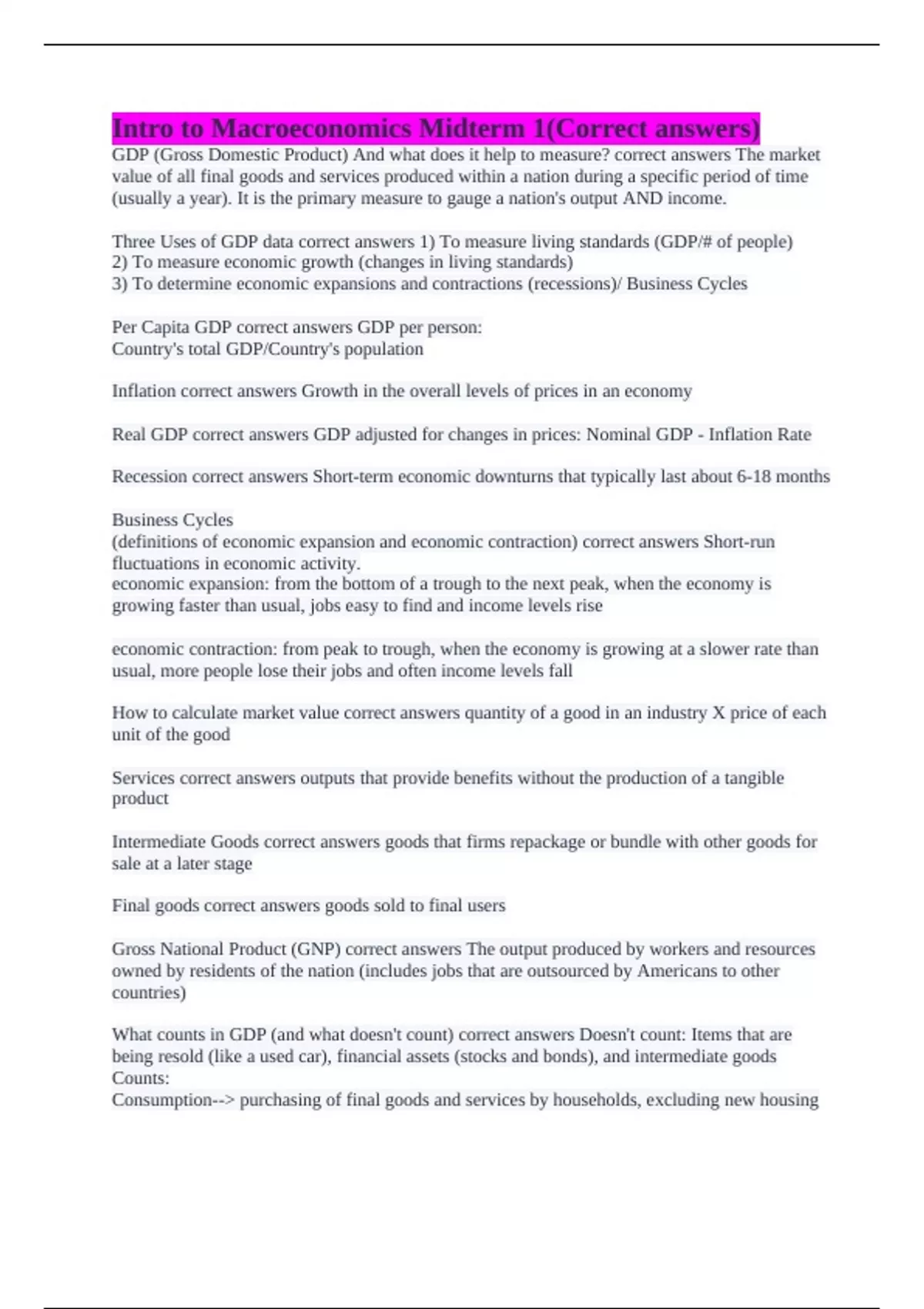 Intro to Macroeconomics Midterm 1(Correct answers)
GDP (Gross Domestic Product) And what does it help to measure? correct answers The market value of all final goods and services produced within a nation during a specific period of time (usually a year). It is the primary measure to gauge a nation's output AND income.

Three Uses of GDP data correct answers 1) To measure living standards (GDP/# of people)
2) To measure economic growth (changes in living standards)
3) To determine economic expansions and contractions (recessions)/ Business Cycles

Per Capita GDP correct answers GDP per person:
Country's total GDP/Country's population

Inflation correct answers Growth in the overall levels of prices in an economy

Real GDP correct answers GDP adjusted for changes in prices: Nominal GDP - Inflation Rate

Recession correct answers Short-term economic downturns that typically last about 6-18 months

Business Cycles
(definitions of economic expansion and economic contraction) correct answers Short-run fluctuations in economic activity.
economic expansion: from the bottom of a trough to the next peak, when the economy is growing faster than usual, jobs easy to find and income levels rise

economic contraction: from peak to trough, when the economy is growing at a slower rate than usual, more people lose their jobs and often income levels fall

How to calculate market value correct answers quantity of a good in an industry X price of each unit of the good

Services correct answers outputs that provide benefits without the production of a tangible product

Intermediate Goods correct answers goods that firms repackage or bundle with other goods for sale at a later stage

Final goods correct answers goods sold to final users

Gross National Product (GNP) correct answers The output produced by workers and resources owned by residents of the nation (includes jobs that are outsourced by Americans to other countries)

What counts in GDP (and what doesn't count) correct answers Doesn't count: Items that are being resold (like a used car), financial assets (stocks and bonds), and intermediate goods
Counts:
Consumption--> purchasing of final goods and services by households, excluding new housing